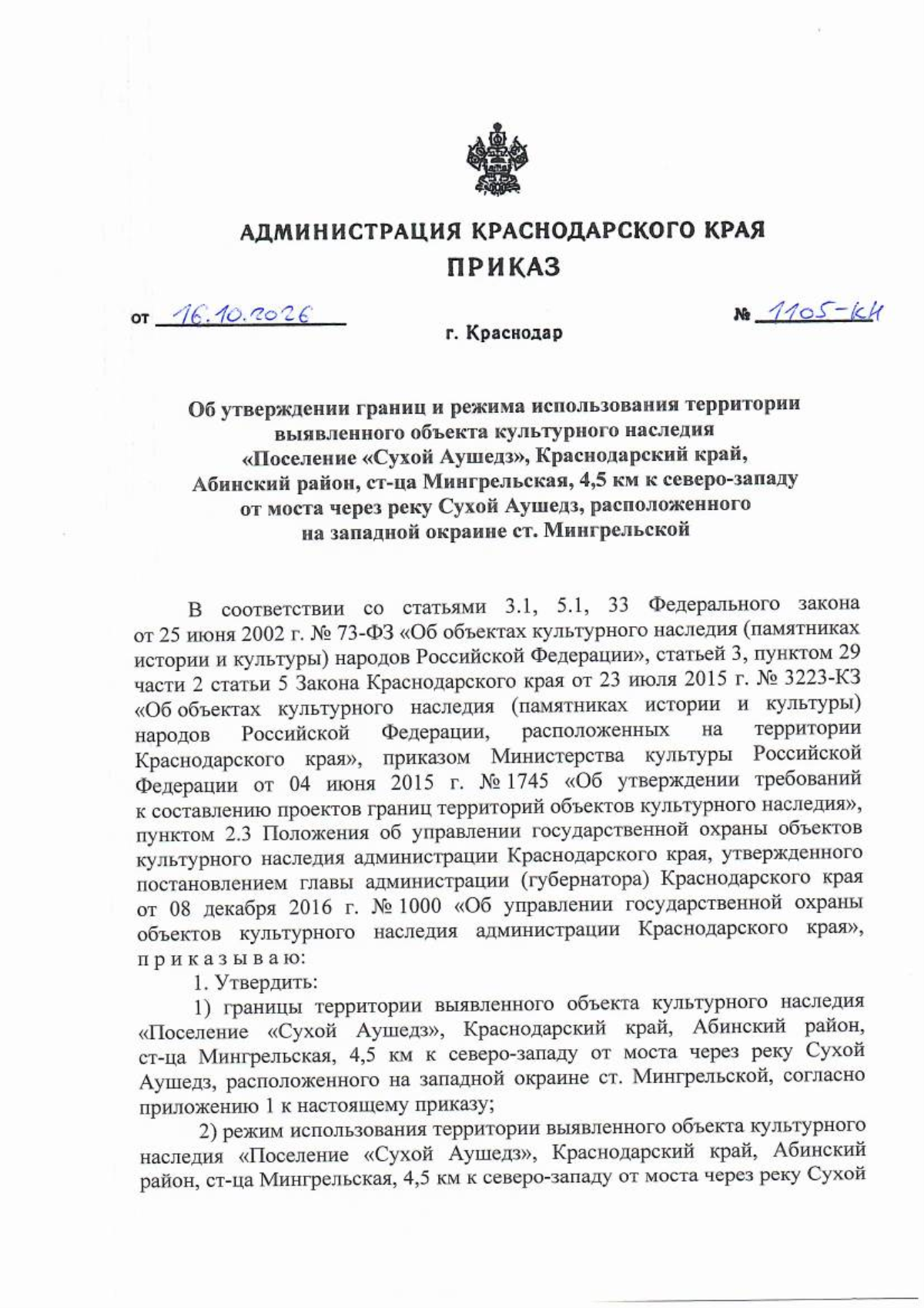 АДМИНИСТРАЦИЯ КРАСНОДАРСКОГО КРАЯ
ПРИКАЗ

от 16.10.2026 № 1105-КН

г. Краснодар

Об утверждении границ и режима использования территории выявленного объекта культурного наследия «Поселение «Сухой Аушедз», Краснодарский край, Абинский район, ст-ца Мингрельская, 4,5 км к северо-западу от моста через реку Сухой Аушедз, расположенного на западной окраине ст. Мингрельской

В соответствии со статьями 3.1, 5.1, 33 Федерального закона от 25 июня 2002 г. № 73-ФЗ «Об объектах культурного наследия (памятниках истории и культуры) народов Российской Федерации», статьей 3, пунктом 29 части 2 статьи 5 Закона Краснодарского края от 23 июля 2015 г. № 3223-КЗ «Об объектах культурного наследия (памятниках истории и культуры) народов Российской Федерации, расположенных на территории Краснодарского края», приказом Министерства культуры Российской Федерации от 04 июня 2015 г. № 1745 «Об утверждении требований к составлению проектов границ территорий объектов культурного наследия», пунктом 2.3 Положения об управлении государственной охраны объектов культурного наследия администрации Краснодарского края, утвержденного постановлением главы администрации (губернатора) Краснодарского края от 08 декабря 2016 г. № 1000 «Об управлении государственной охраны объектов культурного наследия администрации Краснодарского края», приказываю:

1. Утвердить:

1) границы территории выявленного объекта культурного наследия «Поселение «Сухой Аушедз», Краснодарский край, Абинский район, ст-ца Мингрельская, 4,5 км к северо-западу от моста через реку Сухой Аушедз, расположенного на западной окраине ст. Мингрельской, согласно приложению 1 к настоящему приказу;

2) режим использования территории выявленного объекта культурного наследия «Поселение «Сухой Аушедз», Краснодарский край, Абинский район, ст-ца Мингрельская, 4,5 км к северо-западу от моста через реку Сухой